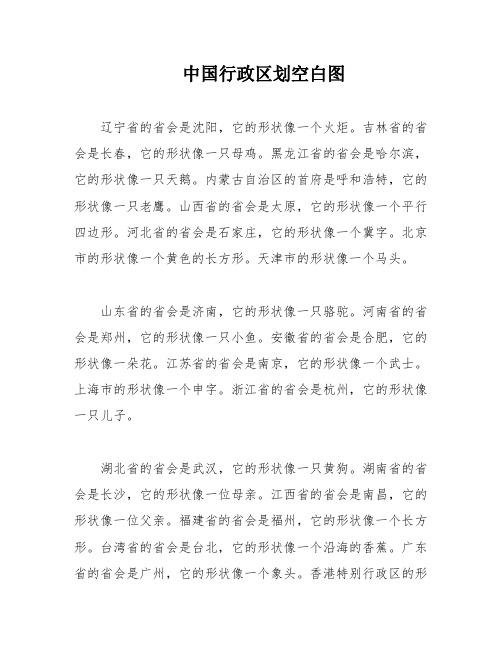 中国行政区划空白图

辽宁省的省会是沈阳，它的形状像一个火炬。吉林省的省会是长春，它的形状像一只母鸡。黑龙江省的省会是哈尔滨，它的形状像一只天鹅。内蒙古自治区的首府是呼和浩特，它的形状像一只老鹰。山西省的省会是太原，它的形状像一个平行四边形。河北省的省会是石家庄，它的形状像一个冀字。北京市的形状像一个黄色的长方形。天津市的形状像一个马头。

山东省的省会是济南，它的形状像一只骆驼。河南省的省会是郑州，它的形状像一只小鱼。安徽省的省会是合肥，它的形状像一朵花。江苏省的省会是南京，它的形状像一个武士。上海市的形状像一个申字。浙江省的省会是杭州，它的形状像一只儿子。

湖北省的省会是武汉，它的形状像一只黄狗。湖南省的省会是长沙，它的形状像一位母亲。江西省的省会是南昌，它的形状像一位父亲。福建省的省会是福州，它的形状像一个长方形。台湾省的省会是台北，它的形状像一个沿海的香蕉。广东省的省会是广州，它的形状像一个象头。香港特别行政区的形